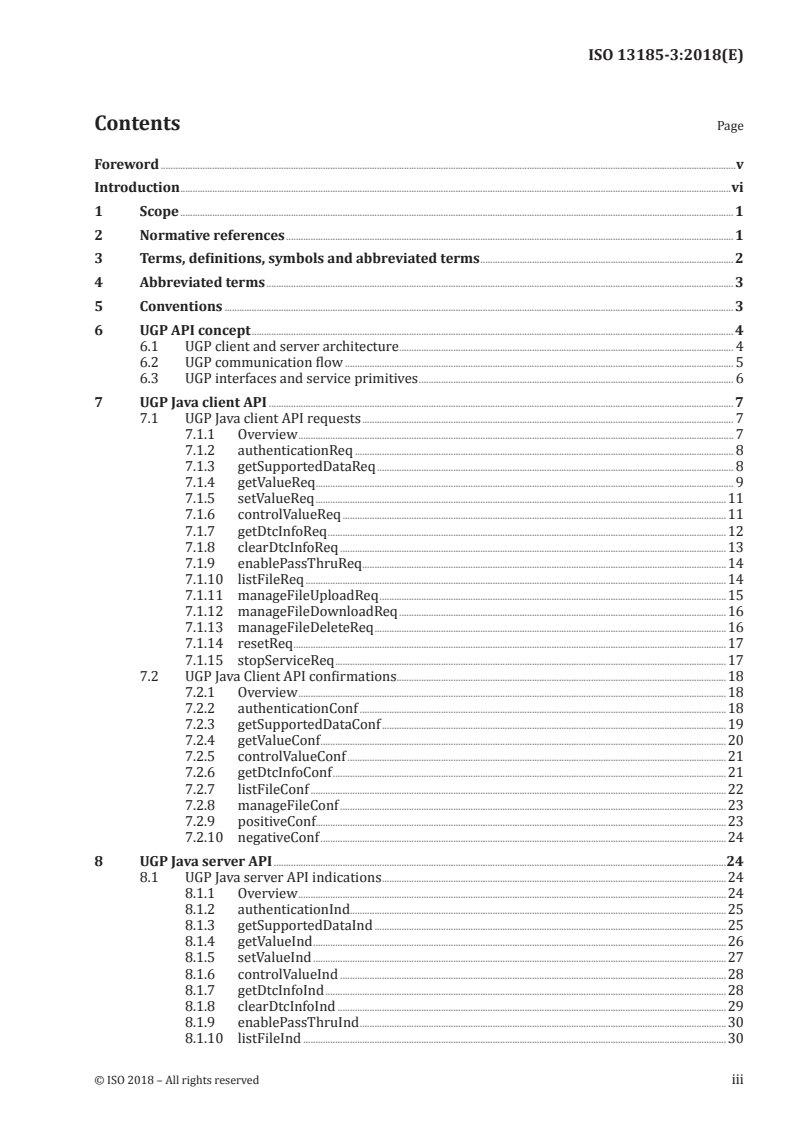 ISO 13185-3:2018(E)

Contents Page

Foreword v
Introduction vi
1 Scope 1
2 Normative references 1
3 Terms, definitions, symbols and abbreviated terms 2
4 Abbreviated terms 3
5 Conventions 3
6 UGP API concept 4
6.1 UGP client and server architecture 4
6.2 UGP communication flow 5
6.3 UGP interfaces and service primitives 6
7 UGP Java client API 7
7.1 UGP Java client API requests 7
7.1.1 Overview 7
7.1.2 authenticationReq 8
7.1.3 getSupportedDataReq 8
7.1.4 getValueReq 9
7.1.5 setValueReq 11
7.1.6 controlValueReq 11
7.1.7 getDtcInfoReq 12
7.1.8 clearDtcInfoReq 13
7.1.9 enablePassThruReq 14
7.1.10 listFileReq 14
7.1.11 manageFileUploadReq 15
7.1.12 manageFileDownloadReq 16
7.1.13 manageFileDeleteReq 16
7.1.14 resetReq 17
7.1.15 stopServiceReq 17
7.2 UGP Java Client API confirmations 18
7.2.1 Overview 18
7.2.2 authenticationConf 18
7.2.3 getSupportedDataConf 19
7.2.4 getValueConf 20
7.2.5 controlValueConf 21
7.2.6 getDtcInfoConf 21
7.2.7 listFileConf 22
7.2.8 manageFileConf 23
7.2.9 positiveConf 23
7.2.10 negativeConf 24
8 UGP Java server API 24
8.1 UGP Java server API indications 24
8.1.1 Overview 24
8.1.2 authenticationInd 25
8.1.3 getSupportedDataInd 25
8.1.4 getValueInd 26
8.1.5 setValueInd 27
8.1.6 controlValueInd 28
8.1.7 getDtcInfoInd 28
8.1.8 clearDtcInfoInd 29
8.1.9 enablePassThruInd 30
8.1.10 listFileInd 30

© ISO 2018 – All rights reserved iii